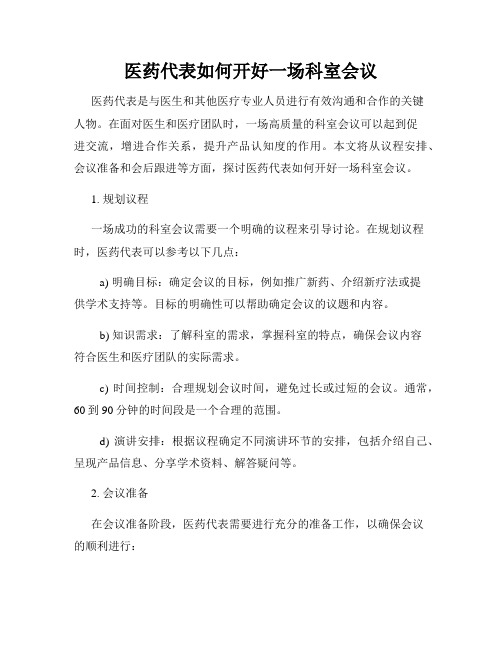 医药代表如何开好一场科室会议

医药代表是与医生和其他医疗专业人员进行有效沟通和合作的关键人物。在面对医生和医疗团队时，一场高质量的科室会议可以起到促进交流，增进合作关系，提升产品认知度的作用。本文将从议程安排、会议准备和会后跟进等方面，探讨医药代表如何开好一场科室会议。

1. 规划议程

一场成功的科室会议需要一个明确的议程来引导讨论。在规划议程时，医药代表可以参考以下几点：

a) 明确目标：确定会议的目标，例如推广新药、介绍新疗法或提供学术支持等。目标的明确性可以帮助确定会议的议题和内容。

b) 知识需求：了解科室的需求，掌握科室的特点，确保会议内容符合医生和医疗团队的实际需求。

c) 时间控制：合理规划会议时间，避免过长或过短的会议。通常，60 到 90 分钟的时间段是一个合理的范围。

d) 演讲安排：根据议程确定不同演讲环节的安排，包括介绍自己、呈现产品信息、分享学术资料、解答疑问等。

2. 会议准备

在会议准备阶段，医药代表需要进行充分的准备工作，以确保会议的顺利进行：